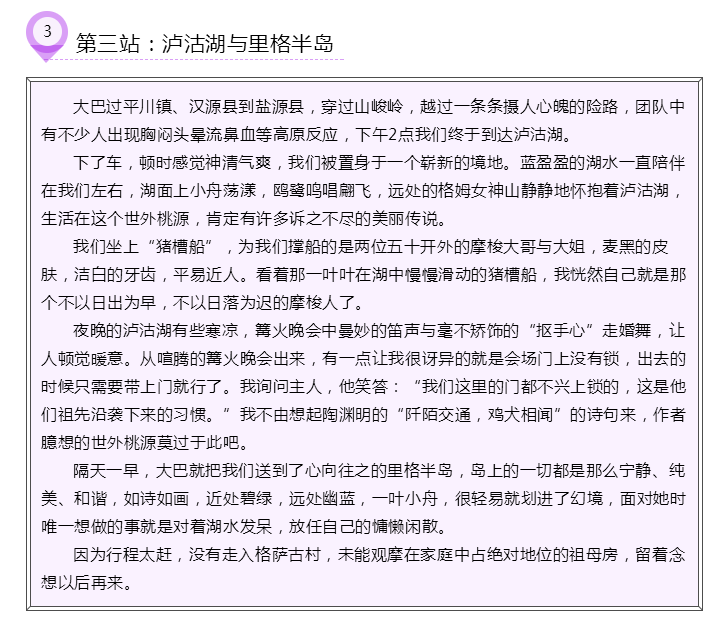 3

第三站：泸沽湖与里格半岛

大巴过平川镇、汉源县到盐源县，穿过山峻岭，越过一条条摄人心魄的险路，团队中有不少人出现胸闷头晕流鼻血等高原反应，下午2点我们终于到达泸沽湖。

下了车，顿时感觉神清气爽，我们被置身于一个崭新的境地。蓝盈盈的湖水一直陪伴在我们左右，湖面上小舟荡漾，鸥鹭鸣唱翩飞，远处的格姆女神山静静地怀抱着泸沽湖，生活在这个世外桃源，肯定有许多诉之不尽的美丽传说。

我们坐上“猪槽船”，为我们撑船的是两位五十开外的摩梭大哥与大姐，麦黑的皮肤，洁白的牙齿，平易近人。看着那一叶叶在湖中慢慢滑动的猪槽船，我恍然自己就是那个不以日出为早，不以日落为迟的摩梭人了。

夜晚的泸沽湖有些寒凉，篝火晚会中曼妙的笛声与毫不矫饰的“抠手心”走婚舞，让人顿觉暖意。从喧腾的篝火晚会出来，有一点让我很讶异的就是会场门上没有锁，出去的时候只需要带上门就行了。我询问主人，他笑答：“我们这里的门都不兴上锁的，这是他们祖先沿袭下来的习惯。”我不由想起陶渊明的“阡陌交通，鸡犬相闻”的诗句来，作者臆想的世外桃源莫过于此吧。

隔天一早，大巴就把我们送到了心向往之的里格半岛，岛上的一切都是那么宁静、纯美、和谐，如诗如画，近处碧绿，远处幽蓝，一叶小舟，很轻易就划进了幻境，面对她时唯一想做的事就是对着湖水发呆，放任自己的慵懒闲散。

因为行程太赶，没有走入格萨古村，未能观摩在家庭中占绝对地位的祖母房，留着念想以后再来。